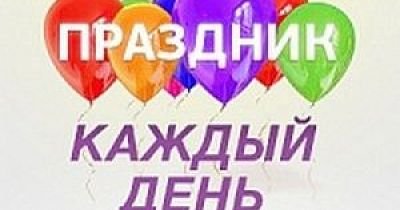 ПРАЗДНИК
КАЖДЫЙ
ДЕНЬ